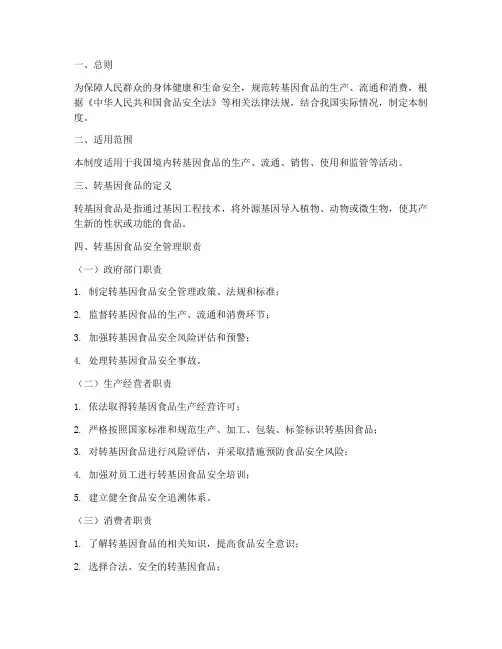 一、总则

为保障人民群众的身体健康和生命安全，规范转基因食品的生产、流通和消费，根据《中华人民共和国食品安全法》等相关法律法规，结合我国实际情况，制定本制度。

二、适用范围

本制度适用于我国境内转基因食品的生产、流通、销售、使用和监管等活动。

三、转基因食品的定义

转基因食品是指通过基因工程技术，将外源基因导入植物、动物或微生物，使其产生新的性状或功能的食品。

四、转基因食品安全管理职责

（一）政府部门职责

1. 制定转基因食品安全管理政策、法规和标准；

2. 监督转基因食品的生产、流通和消费环节；

3. 加强转基因食品安全风险评估和预警；

4. 处理转基因食品安全事故。

（二）生产经营者职责

1. 依法取得转基因食品生产经营许可；

2. 严格按照国家标准和规范生产、加工、包装、标签标识转基因食品；

3. 对转基因食品进行风险评估，并采取措施预防食品安全风险；

4. 加强对员工进行转基因食品安全培训；

5. 建立健全食品安全追溯体系。

（三）消费者职责

1. 了解转基因食品的相关知识，提高食品安全意识；

2. 选择合法、安全的转基因食品；